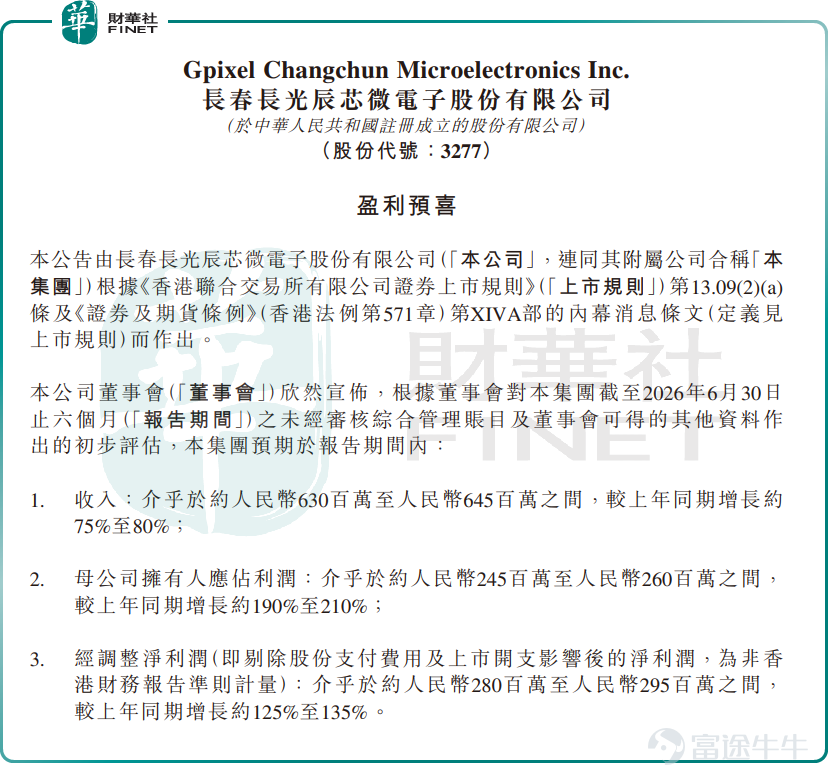 華 財華社 FINET

Gpixel Changchun Microelectronics Inc.
長春長光辰芯微電子股份有限公司
(於中華人民共和國註冊成立的股份有限公司)
(股份代號：3277)

盈利預喜

本公告由長春長光辰芯微電子股份有限公司(「本公司」，連同其附屬公司合稱「本集團」)根據《香港聯合交易所有限公司證券上市規則》(「上市規則」)第13.09(2)(a)條及《證券及期貨條例》(香港法例第571章)第XIVA部的內幕消息條文(定義見上市規則)而作出。

本公司董事會(「董事會」)欣然宣佈，根據董事會對本集團截至2026年6月30日止六個月(「報告期間」)之未經審核綜合管理賬目及董事會可得的其他資料作出的初步評估，本集團預期於報告期間內：

1. 收入：介乎於約人民幣630百萬至人民幣645百萬之間，較上年同期增長約75%至80%；

2. 母公司擁有人應佔利潤：介乎於約人民幣245百萬至人民幣260百萬之間，較上年同期增長約190%至210%；

3. 經調整淨利潤(即剔除股份支付費用及上市開支影響後的淨利潤，為非香港財務報告準則計量)：介乎於約人民幣280百萬至人民幣295百萬之間，較上年同期增長約125%至135%。

財華社 FINET

富途牛牛